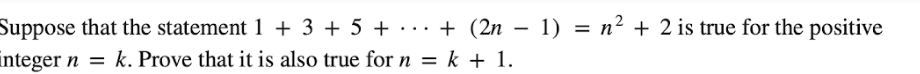 Suppose that the statement $1 + 3 + 5 + \cdots + (2n - 1) = n^2 + 2$ is true for the positive integer $n = k$. Prove that it is also true for $n = k + 1$.